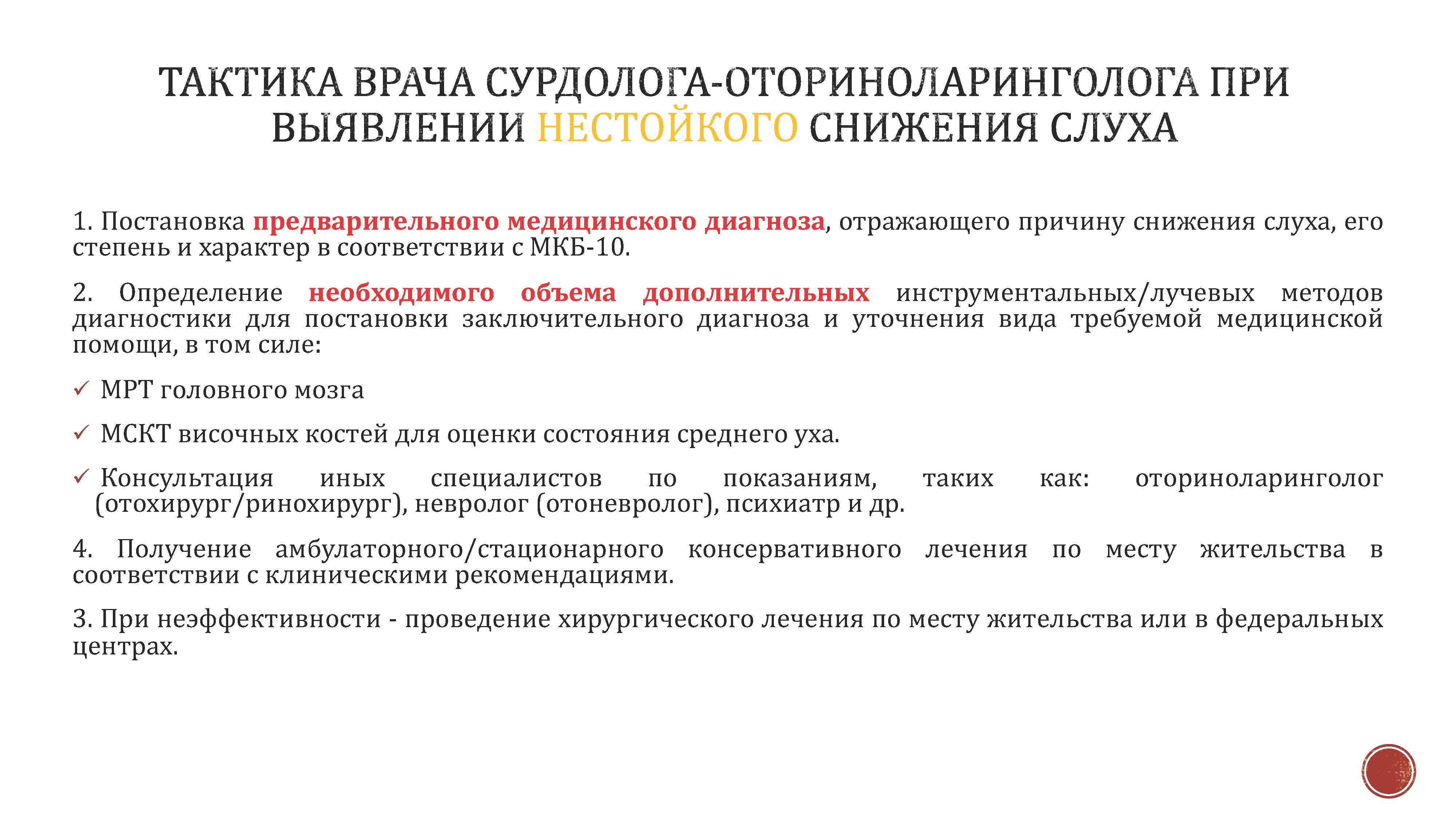 ТАКТИКА ВРАЧА СУРДОЛОГА-ОТОРИНОЛАРИНГОЛОГА ПРИ ВЫЯВЛЕНИИ НЕСТОЙКОГО СНИЖЕНИЯ СЛУХА

1. Постановка предварительного медицинского диагноза, отражающего причину снижения слуха, его степень и характер в соответствии с МКБ-10.

2. Определение необходимого объема дополнительных инструментальных/лучевых методов диагностики для постановки заключительного диагноза и уточнения вида требуемой медицинской помощи, в том силе:

✓ МРТ головного мозга

✓ МСКТ височных костей для оценки состояния среднего уха.

✓ Консультация иных специалистов по показаниям, таких как: оториноларинголог (отохирург/ринохирург), невролог (отоневролог), психиатр и др.

4. Получение амбулаторного/стационарного консервативного лечения по месту жительства в соответствии с клиническими рекомендациями.

3. При неэффективности - проведение хирургического лечения по месту жительства или в федеральных центрах.